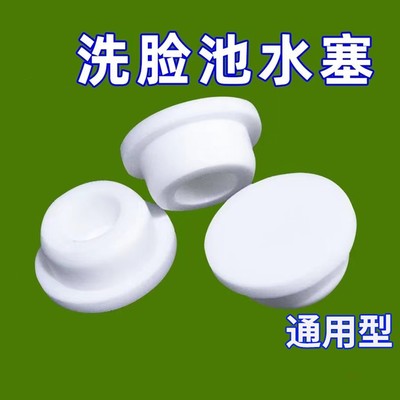 洗脸池水塞

通用型